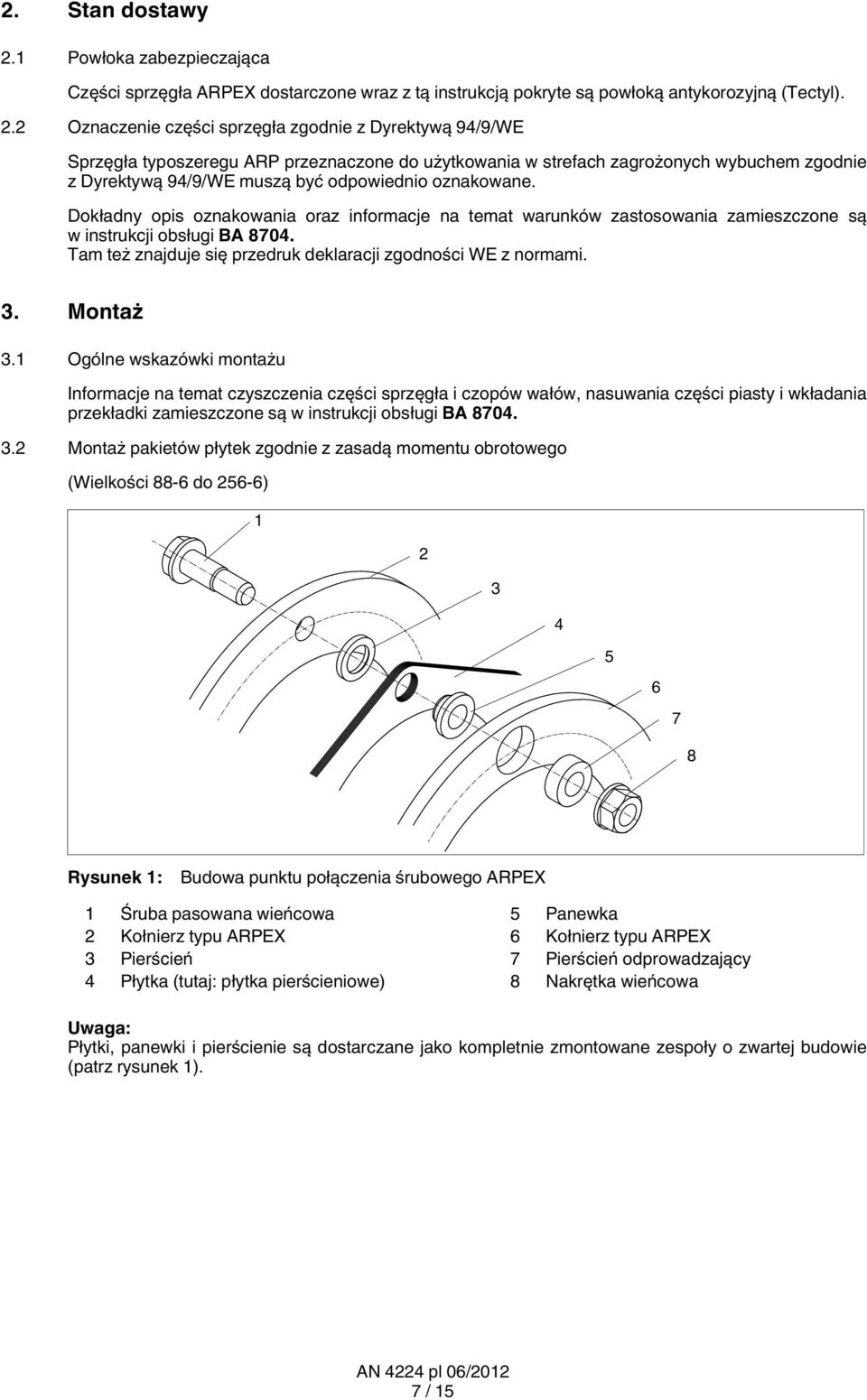 2. Stan dostawy

2.1 Powłoka zabezpieczająca

Części sprzęgła ARPEX dostarczone wraz z tą instrukcją pokryte są powłoką antykorozyjną (Tectyl).

2.2 Oznaczenie części sprzęgła zgodnie z Dyrektywą 94/9/WE

Sprzęgła typoszeregu ARP przeznaczone do użytkowania w strefach zagrożonych wybuchem zgodnie z Dyrektywą 94/9/WE muszą być odpowiednio oznakowane.

Dokładny opis oznakowania oraz informacje na temat warunków zastosowania zamieszczone są w instrukcji obsługi BA 8704.
Tam też znajduje się przedruk deklaracji zgodności WE z normami.

3. Montaż

3.1 Ogólne wskazówki montażu

Informacje na temat czyszczenia części sprzęgła i czopów wałów, nasuwania części piasty i wkładania przekładki zamieszczone są w instrukcji obsługi BA 8704.

3.2 Montaż pakietów płytek zgodnie z zasadą momentu obrotowego

(Wielkości 88-6 do 256-6)

1
2
3
4
5
6
7
8

Rysunek 1: Budowa punktu połączenia śrubowego ARPEX

1 Śruba pasowana wieńcowa
2 Kołnierz typu ARPEX
3 Pierścień
4 Płytka (tutaj: płytka pierścieniowe)

5 Panewka
6 Kołnierz typu ARPEX
7 Pierścień odprowadzający
8 Nakrętka wieńcowa

Uwaga:
Płytki, panewki i pierścienie są dostarczane jako kompletnie zmontowane zespoły o zwartej budowie (patrz rysunek 1).

AN 4224 pl 06/2012
7 / 15